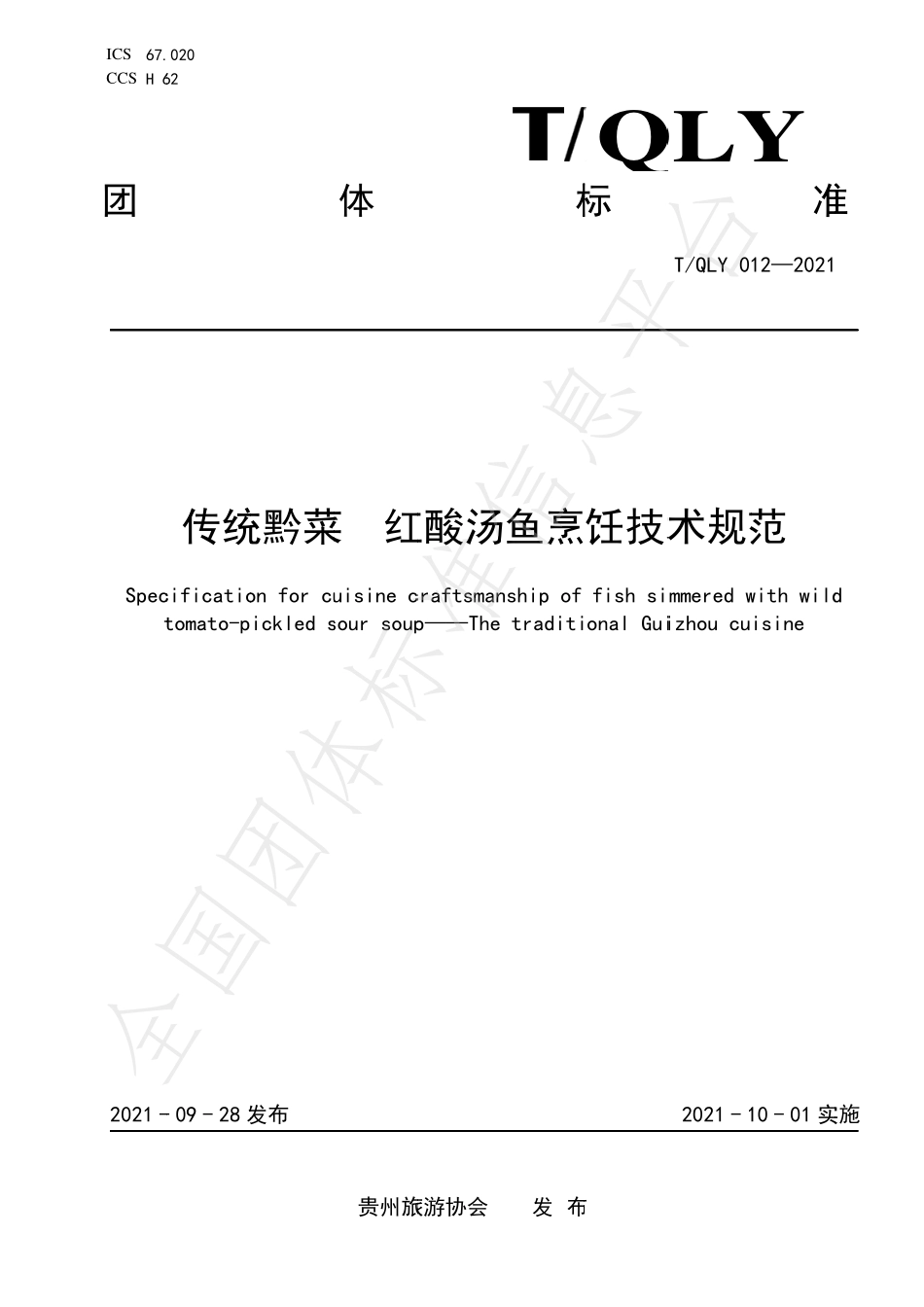 ICS 67.020
CCS H 62

T/QLY

团 体 标 准

T/QLY 012—2021

传统黔菜 红酸汤鱼烹饪技术规范

Specification for cuisine craftsmanship of fish simmered with wild tomato-pickled sour soup——The traditional Guizhou cuisine

全国团体标准信息平台

2021 - 09 - 28 发布

2021 - 10 - 01 实施

贵州旅游协会 发 布